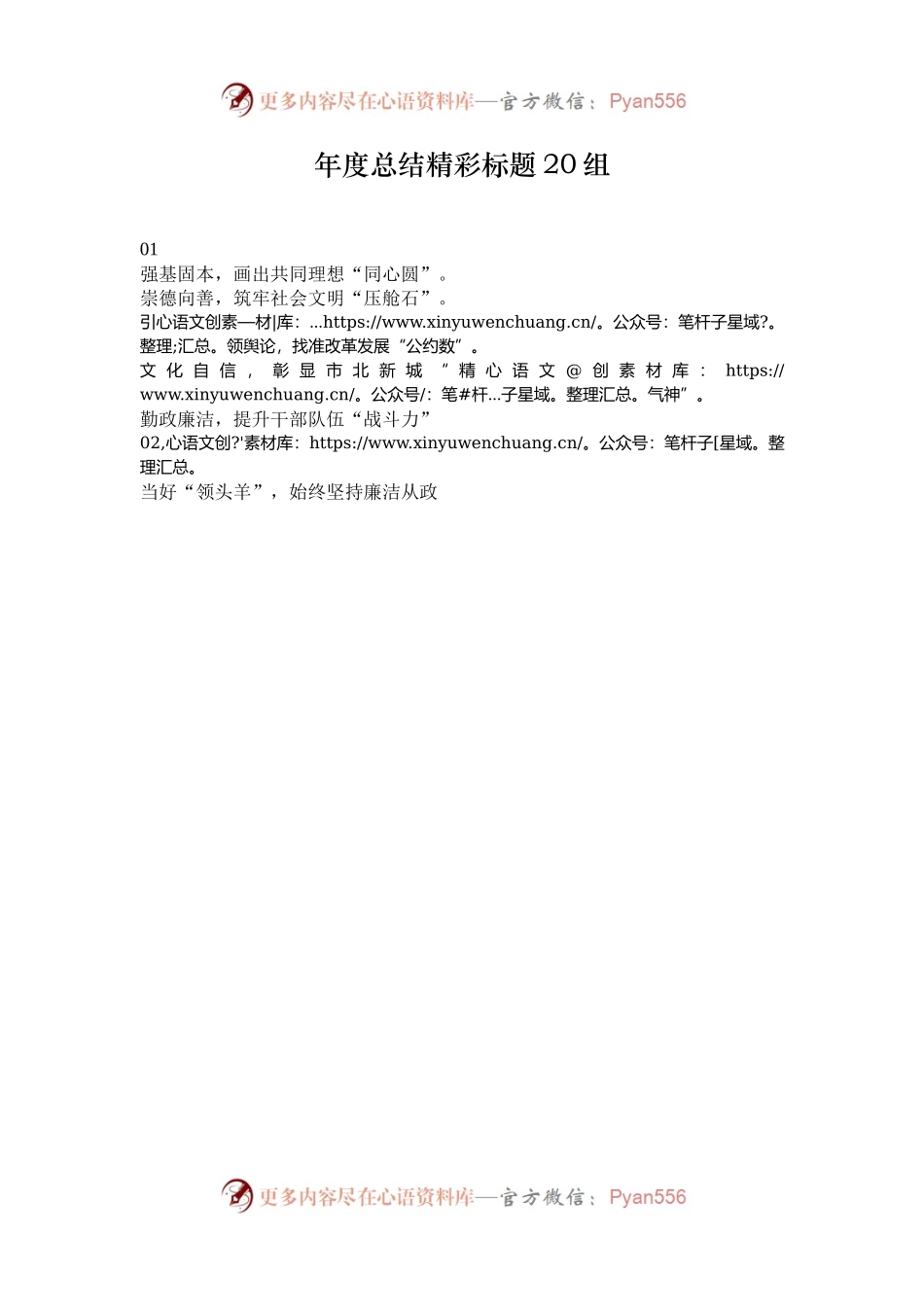 更多内容尽在心语资料库—官方微信：Pyan556

年度总结精彩标题 20 组

01
强基固本，画出共同理想“同心圆”。
崇德向善，筑牢社会文明“压舱石”。
引心语文创素—材|库：...https://www.xinyuwenchuang.cn/。公众号：笔杆子星域?。整理;汇总。领舆论，找准改革发展“公约数”。
文化自信，彰显市北新城 ”精心语文@创素材库： https://www.xinyuwenchuang.cn/。公众号/：笔#杆...子星域。整理汇总。气神”。
勤政廉洁，提升干部队伍“战斗力”
02,心语文创?'素材库：https://www.xinyuwenchuang.cn/。公众号：笔杆子[星域。整理汇总。
当好“领头羊”，始终坚持廉洁从政

更多内容尽在心语资料库—官方微信：Pyan556